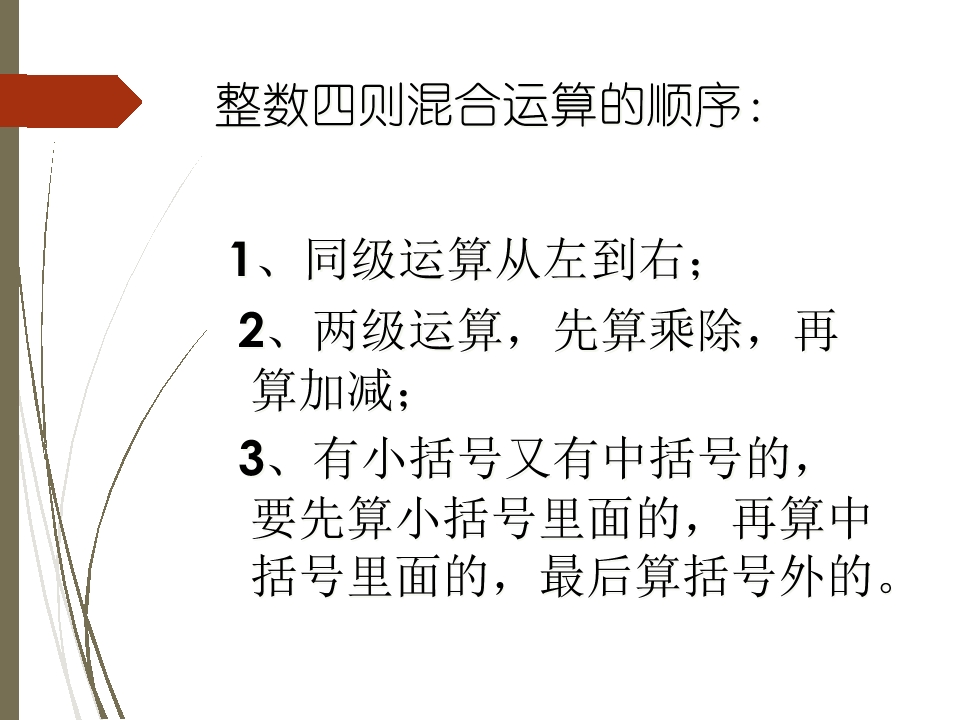 整数四则混合运算的顺序：

1、同级运算从左到右；

2、两级运算，先算乘除，再算加减；

3、有小括号又有中括号的，要先算小括号里面的，再算中括号里面的，最后算括号外的。